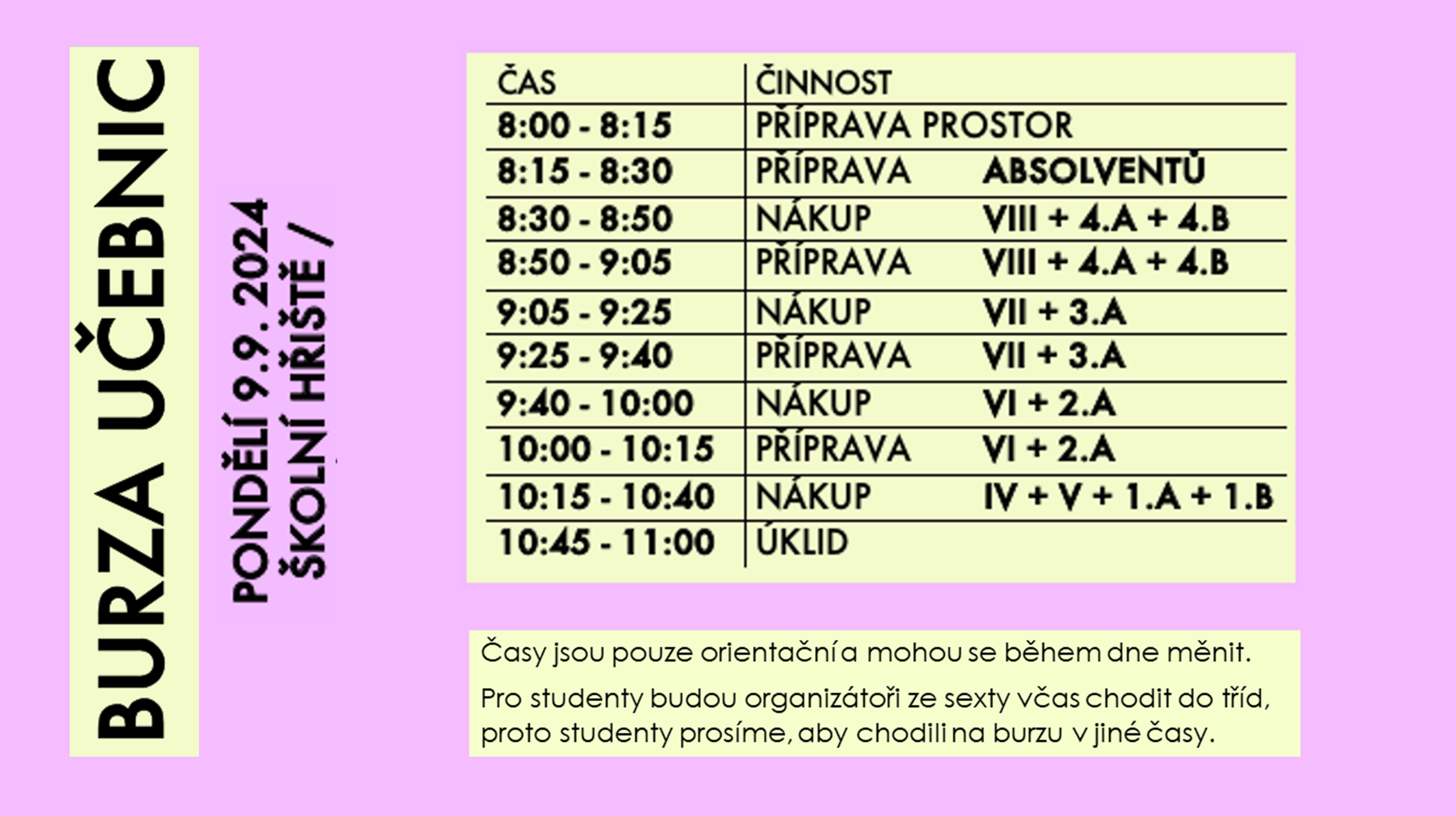 BURZA UČEBNIC

PONDĚLÍ 9.9. 2024
ŠKOLNÍ HŘIŠTĚ /

| ČAS | ČINNOST | |
|---|---|---|
| 8:00 - 8:15 | PŘÍPRAVA PROSTOR | |
| 8:15 - 8:30 | PŘÍPRAVA | ABSOLVENTŮ |
| 8:30 - 8:50 | NÁKUP | VIII + 4.A + 4.B |
| 8:50 - 9:05 | PŘÍPRAVA | VIII + 4.A + 4.B |
| 9:05 - 9:25 | NÁKUP | VII + 3.A |
| 9:25 - 9:40 | PŘÍPRAVA | VII + 3.A |
| 9:40 - 10:00 | NÁKUP | VI + 2.A |
| 10:00 - 10:15 | PŘÍPRAVA | VI + 2.A |
| 10:15 - 10:40 | NÁKUP | IV + V + 1.A + 1.B |
| 10:45 - 11:00 | ÚKLID | |

Časy jsou pouze orientační a mohou se během dne měnit.

Pro studenty budou organizátoři ze sexty včas chodit do tříd, proto studenty prosíme, aby chodili na burzu v jiné časy.